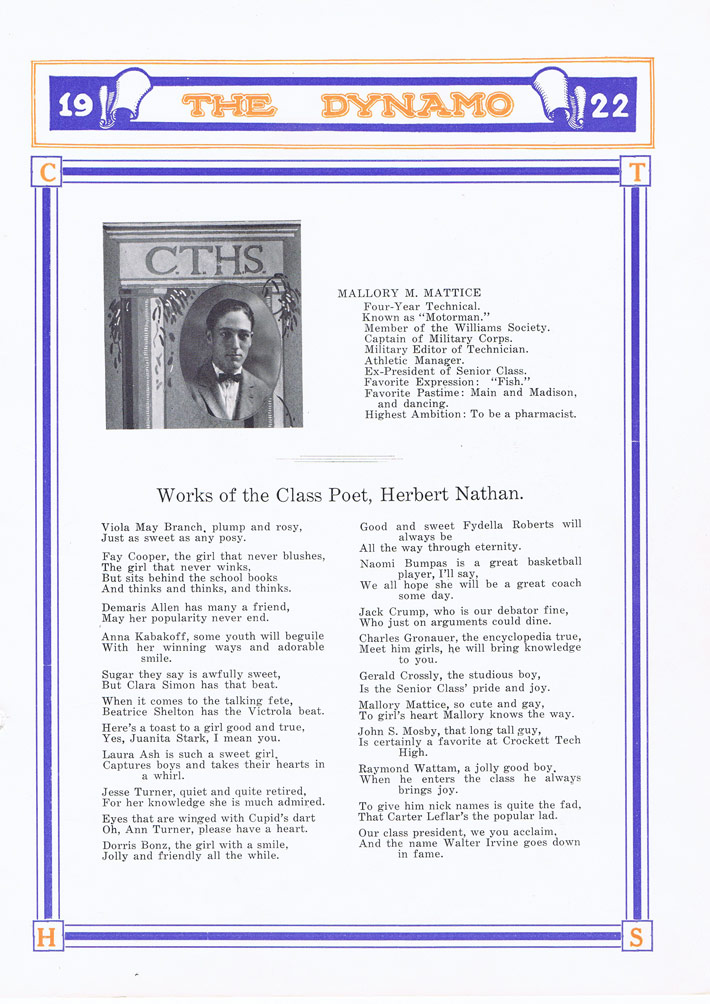 19 THE DYNAMO 22

C T

C.T.H.S.

MALLORY M. MATTICE
Four-Year Technical.
Known as "Motorman."
Member of the Williams Society.
Captain of Military Corps.
Military Editor of Technician.
Athletic Manager.
Ex-President of Senior Class.
Favorite Expression: "Fish."
Favorite Pastime: Main and Madison, and dancing.
Highest Ambition: To be a pharmacist.

Works of the Class Poet, Herbert Nathan.

Viola May Branch, plump and rosy,
Just as sweet as any posy.

Fay Cooper, the girl that never blushes,
The girl that never winks,
But sits behind the school books
And thinks and thinks, and thinks.

Demaris Allen has many a friend,
May her popularity never end.

Anna Kabakoff, some youth will beguile
With her winning ways and adorable smile.

Sugar they say is awfully sweet,
But Clara Simon has that beat.

When it comes to the talking fete,
Beatrice Shelton has the Victrola beat.

Here's a toast to a girl good and true,
Yes, Juanita Stark, I mean you.

Laura Ash is such a sweet girl,
Captures boys and takes their hearts in a whirl.

Jesse Turner, quiet and quite retired,
For her knowledge she is much admired.

Eyes that are winged with Cupid's dart
Oh, Ann Turner, please have a heart.

Dorris Bonz, the girl with a smile,
Jolly and friendly all the while.

Good and sweet Fydella Roberts will always be
All the way through eternity.

Naomi Bumpas is a great basketball player, I'll say,
We all hope she will be a great coach some day.

Jack Crump, who is our debator fine,
Who just on arguments could dine.

Charles Gronauer, the encyclopedia true,
Meet him girls, he will bring knowledge to you.

Gerald Crossly, the studious boy,
Is the Senior Class' pride and joy.

Mallory Mattice, so cute and gay,
To girl's heart Mallory knows the way.

John S. Mosby, that long tall guy,
Is certainly a favorite at Crockett Tech High.

Raymond Wattam, a jolly good boy,
When he enters the class he always brings joy.

To give him nick names is quite the fad,
That Carter Leflar's the popular lad.

Our class president, we you acclaim,
And the name Walter Irvine goes down in fame.

H S